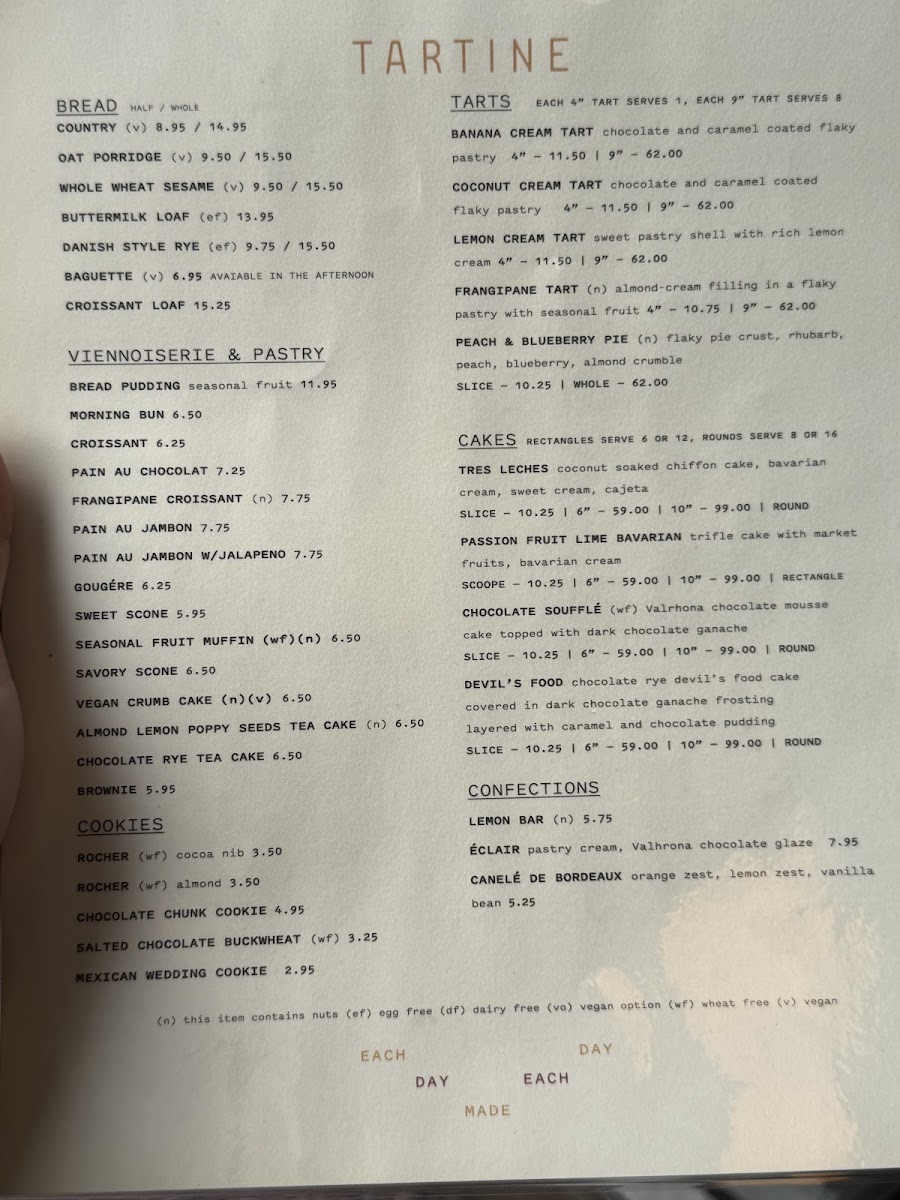 TARTINE

BREAD HALF / WHOLE
COUNTRY (v) 8.95 / 14.95
OAT PORRIDGE (v) 9.50 / 15.50
WHOLE WHEAT SESAME (v) 9.50 / 15.50
BUTTERMILK LOAF (ef) 13.95
DANISH STYLE RYE (ef) 9.75 / 15.50
BAGUETTE (v) 6.95 AVAILABLE IN THE AFTERNOON
CROISSANT LOAF 15.25

VIENNOISERIE & PASTRY
BREAD PUDDING seasonal fruit 11.95
MORNING BUN 6.50
CROISSANT 6.25
PAIN AU CHOCOLAT 7.25
FRANGIPANE CROISSANT (n) 7.75
PAIN AU JAMBON 7.75
PAIN AU JAMBON W/JALAPENO 7.75
GOUGÉRE 6.25
SWEET SCONE 5.95
SEASONAL FRUIT MUFFIN (wf)(n) 6.50
SAVORY SCONE 6.50
VEGAN CRUMB CAKE (n)(v) 6.50
ALMOND LEMON POPPY SEEDS TEA CAKE (n) 6.50
CHOCOLATE RYE TEA CAKE 6.50
BROWNIE 5.95

COOKIES
ROCHER (wf) cocoa nib 3.50
ROCHER (wf) almond 3.50
CHOCOLATE CHUNK COOKIE 4.95
SALTED CHOCOLATE BUCKWHEAT (wf) 3.25
MEXICAN WEDDING COOKIE 2.95

TARTS EACH 4" TART SERVES 1, EACH 9" TART SERVES 8
BANANA CREAM TART chocolate and caramel coated flaky pastry 4" – 11.50 | 9" – 62.00
COCONUT CREAM TART chocolate and caramel coated flaky pastry 4" – 11.50 | 9" – 62.00
LEMON CREAM TART sweet pastry shell with rich lemon cream 4" – 11.50 | 9" – 62.00
FRANGIPANE TART (n) almond-cream filling in a flaky pastry with seasonal fruit 4" – 10.75 | 9" – 62.00
PEACH & BLUEBERRY PIE (n) flaky pie crust, rhubarb, peach, blueberry, almond crumble
SLICE – 10.25 | WHOLE – 62.00

CAKES RECTANGLES SERVE 6 OR 12, ROUNDS SERVE 8 OR 16
TRES LECHES coconut soaked chiffon cake, bavarian cream, sweet cream, cajeta
SLICE – 10.25 | 6" – 59.00 | 10" – 99.00 | ROUND
PASSION FRUIT LIME BAVARIAN trifle cake with market fruits, bavarian cream
SCOOPE – 10.25 | 6" – 59.00 | 10" – 99.00 | RECTANGLE
CHOCOLATE SOUFFLÉ (wf) Valrhona chocolate mousse cake topped with dark chocolate ganache
SLICE – 10.25 | 6" – 59.00 | 10" – 99.00 | ROUND
DEVIL'S FOOD chocolate rye devil's food cake covered in dark chocolate ganache frosting layered with caramel and chocolate pudding
SLICE – 10.25 | 6" – 59.00 | 10" – 99.00 | ROUND

CONFECTIONS
LEMON BAR (n) 5.75
ÉCLAIR pastry cream, Valhrona chocolate glaze 7.95
CANELÉ DE BORDEAUX orange zest, lemon zest, vanilla bean 5.25

(n) this item contains nuts (ef) egg free (df) dairy free (vo) vegan option (wf) wheat free (v) vegan

EACH DAY
DAY EACH
MADE